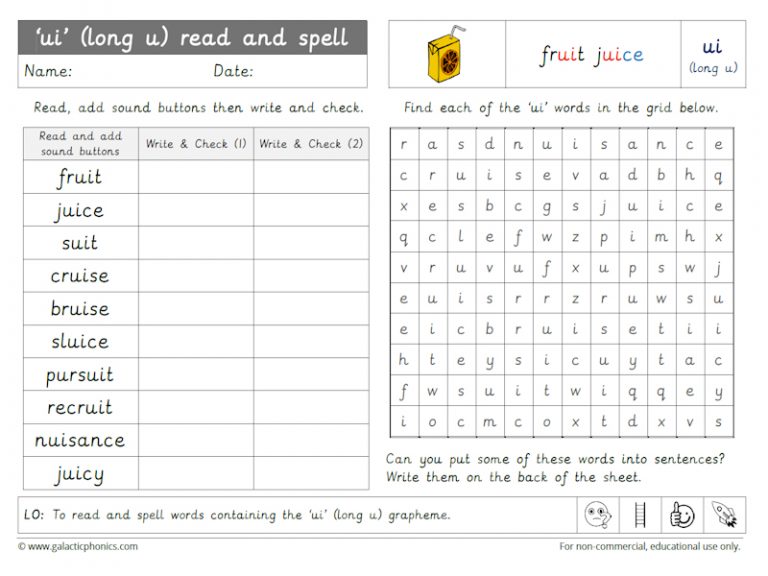 'ui' (long u) read and spell

Name: Date:

fruit juice

ui
(long u)

Read, add sound buttons then write and check.

| Read and add sound buttons | Write & Check (1) | Write & Check (2) |
|---|---|---|
| fruit | | |
| juice | | |
| suit | | |
| cruise | | |
| bruise | | |
| sluice | | |
| pursuit | | |
| recruit | | |
| nuisance | | |
| juicy | | |

Find each of the 'ui' words in the grid below.

| r | a | s | d | n | u | i | s | a | n | c | e |
|---|---|---|---|---|---|---|---|---|---|---|---|
| c | r | u | i | s | e | v | a | d | b | h | q |
| x | e | s | b | c | g | s | j | u | i | c | e |
| q | c | l | e | f | w | z | p | i | m | h | x |
| v | r | u | v | u | f | x | u | p | s | w | j |
| e | u | i | s | r | r | z | r | u | w | s | u |
| e | i | c | b | r | u | i | s | e | t | i | i |
| h | t | e | y | s | i | c | u | y | t | a | c |
| f | w | s | u | i | t | w | i | q | q | e | y |
| i | o | c | m | c | o | x | t | d | x | v | s |

Can you put some of these words into sentences? Write them on the back of the sheet.

LO: To read and spell words containing the 'ui' (long u) grapheme.

© www.galacticphonics.com

For non-commercial, educational use only.